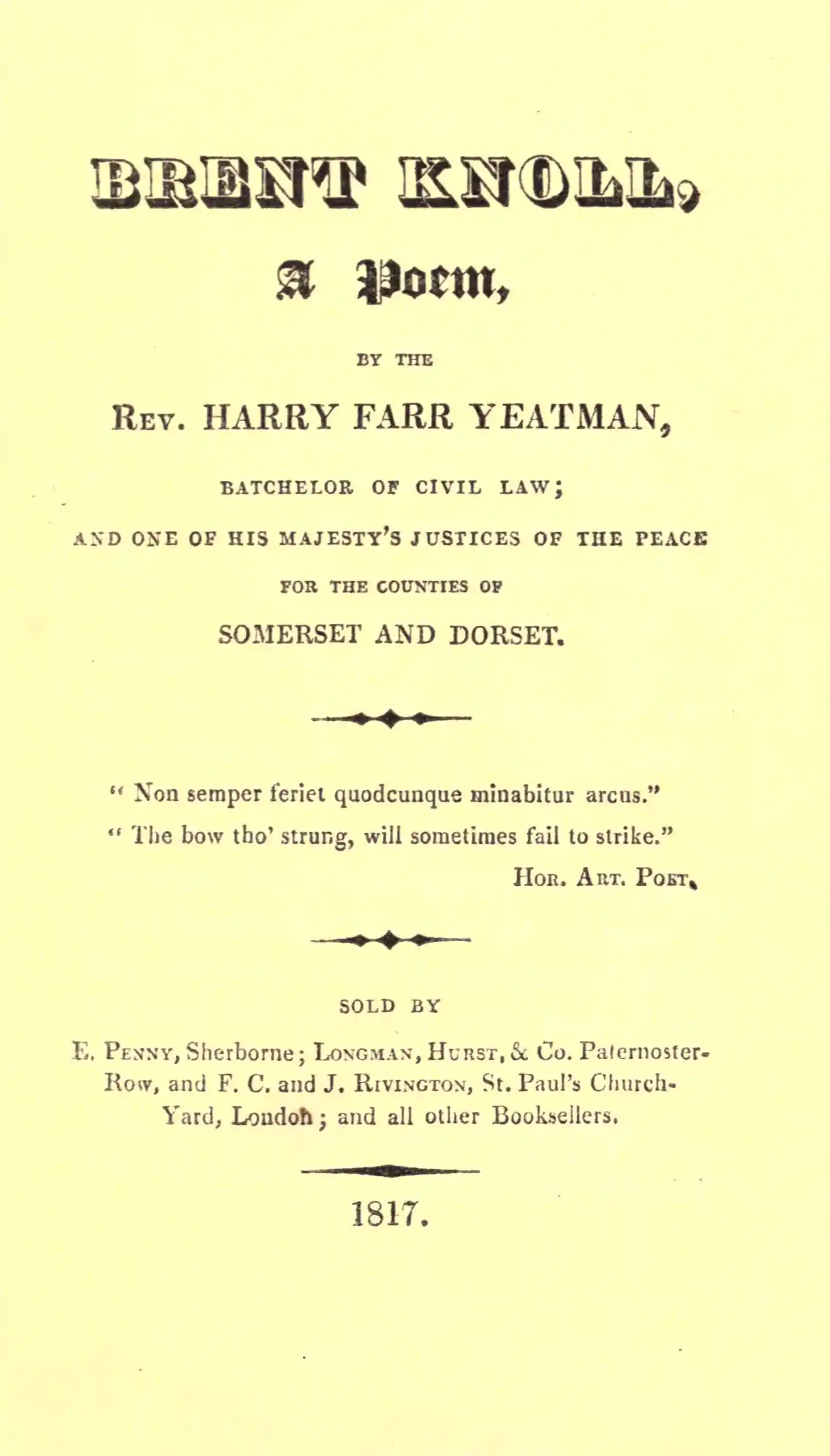 BRENT KNOLL,

A Poem,

BY THE

Rev. HARRY FARR YEATMAN,

BATCHELOR OF CIVIL LAW;

AND ONE OF HIS MAJESTY'S JUSTICES OF THE PEACE

FOR THE COUNTIES OF

SOMERSET AND DORSET.

" Non semper feriet quodcunque minabitur arcus."

" The bow tho' strung, will sometimes fail to strike."

Hor. Art. Poet.

SOLD BY

E. Penny, Sherborne; Longman, Hurst, & Co. Paternoster-Row, and F. C. and J. Rivington, St. Paul's Church-Yard, London; and all other Booksellers.

1817.